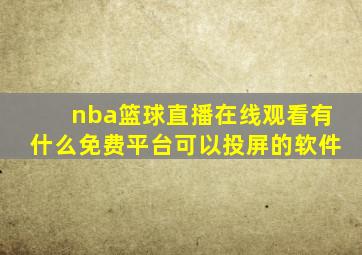 nba篮球直播在线观看有什么免费平台可以投屏的软件